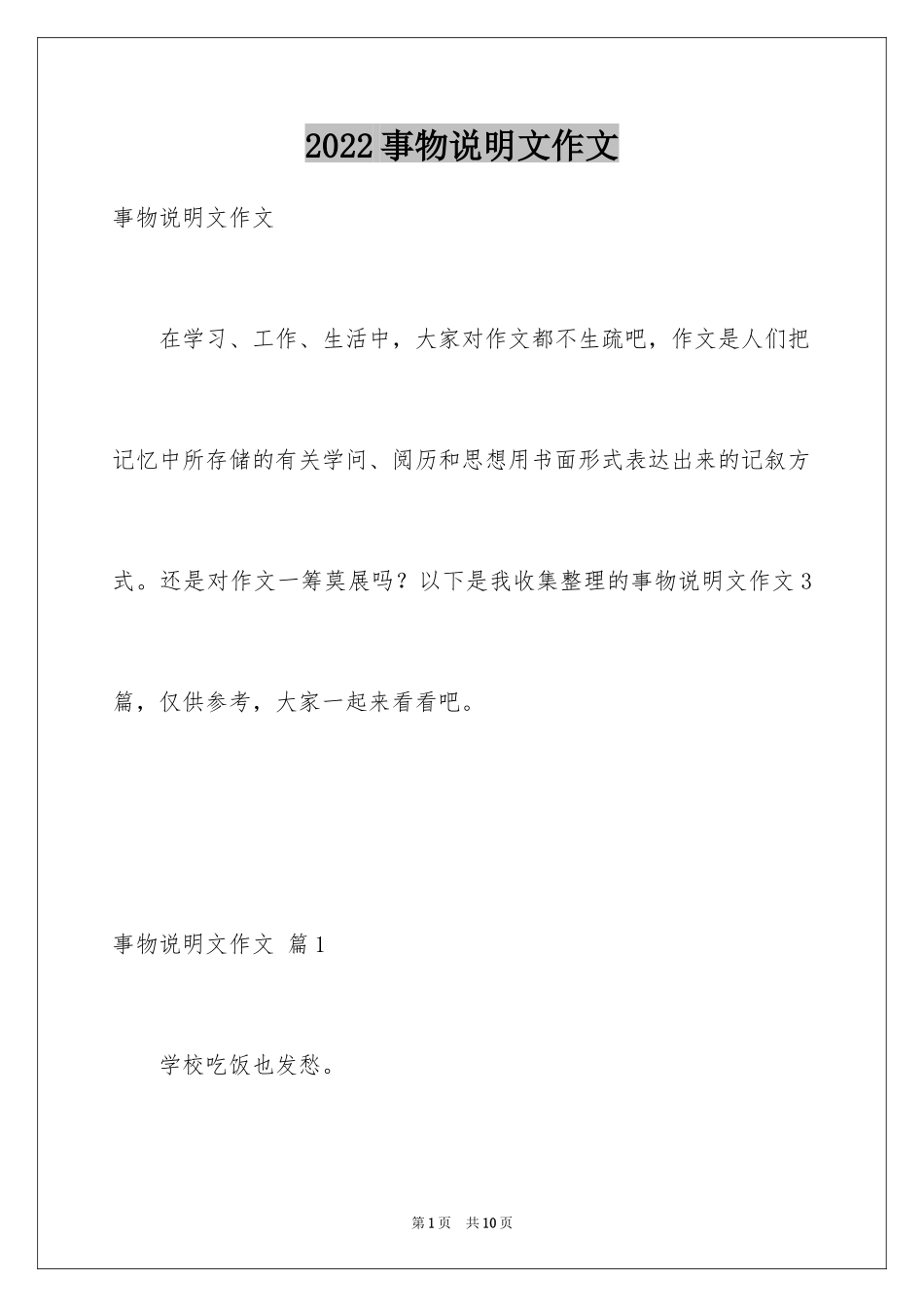 2022事物说明文作文

事物说明文作文

在学习、工作、生活中，大家对作文都不生疏吧，作文是人们把记忆中所存储的有关学问、阅历和思想用书面形式表达出来的记叙方式。还是对作文一筹莫展吗？以下是我收集整理的事物说明文作文3篇，仅供参考，大家一起来看看吧。

事物说明文作文 篇1

学校吃饭也发愁。

第1页 共10页